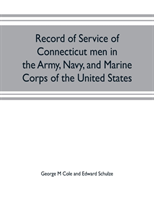 Record of Service of Connecticut men in the Army, Navy, and Marine Corps of the United States

George M Cole and Edward Schulze